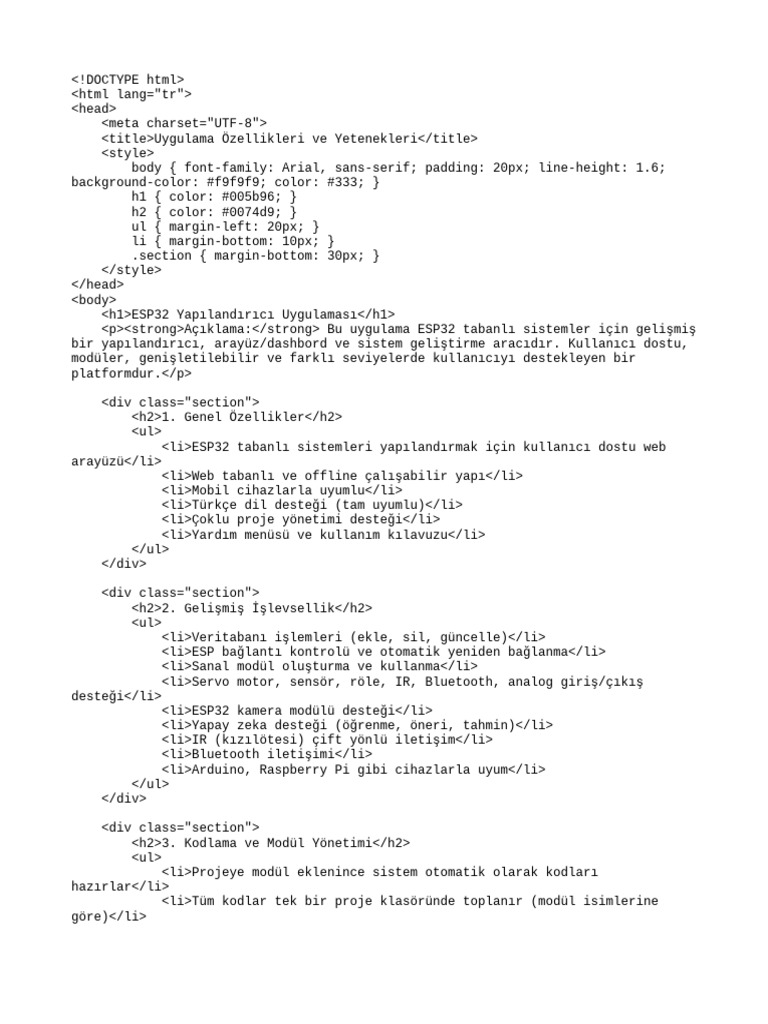 <!DOCTYPE html>
<html lang="tr">
<head>
    <meta charset="UTF-8">
    <title>Uygulama Özellikleri ve Yetenekleri</title>
    <style>
        body { font-family: Arial, sans-serif; padding: 20px; line-height: 1.6; background-color: #f9f9f9; color: #333; }
        h1 { color: #005b96; }
        h2 { color: #0074d9; }
        ul { margin-left: 20px; }
        li { margin-bottom: 10px; }
        .section { margin-bottom: 30px; }
    </style>
</head>
<body>
    <h1>ESP32 Yapılandırıcı Uygulaması</h1>
    <p><strong>Açıklama:</strong> Bu uygulama ESP32 tabanlı sistemler için gelişmiş bir yapılandırıcı, arayüz/dashbord ve sistem geliştirme aracıdır. Kullanıcı dostu, modüler, genişletilebilir ve farklı seviyelerde kullanıcıyı destekleyen bir platformdur.</p>

    <div class="section">
        <h2>1. Genel Özellikler</h2>
        <ul>
            <li>ESP32 tabanlı sistemleri yapılandırmak için kullanıcı dostu web arayüzü</li>
            <li>Web tabanlı ve offline çalışabilir yapı</li>
            <li>Mobil cihazlarla uyumlu</li>
            <li>Türkçe dil desteği (tam uyumlu)</li>
            <li>Çoklu proje yönetimi desteği</li>
            <li>Yardım menüsü ve kullanım kılavuzu</li>
        </ul>
    </div>

    <div class="section">
        <h2>2. Gelişmiş İşlevsellik</h2>
        <ul>
            <li>Veritabanı işlemleri (ekle, sil, güncelle)</li>
            <li>ESP bağlantı kontrolü ve otomatik yeniden bağlanma</li>
            <li>Sanal modül oluşturma ve kullanma</li>
            <li>Servo motor, sensör, röle, IR, Bluetooth, analog giriş/çıkış desteği</li>
            <li>ESP32 kamera modülü desteği</li>
            <li>Yapay zeka desteği (öğrenme, öneri, tahmin)</li>
            <li>IR (kızılötesi) çift yönlü iletişim</li>
            <li>Bluetooth iletişimi</li>
            <li>Arduino, Raspberry Pi gibi cihazlarla uyum</li>
        </ul>
    </div>

    <div class="section">
        <h2>3. Kodlama ve Modül Yönetimi</h2>
        <ul>
            <li>Projeye modül eklenince sistem otomatik olarak kodları hazırlar</li>
            <li>Tüm kodlar tek bir proje klasöründe toplanır (modül isimlerine göre)</li>